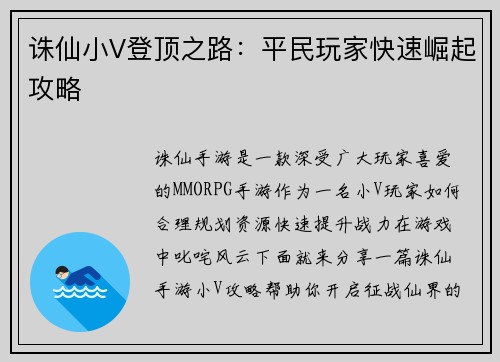 诛仙小V登顶之路：平民玩家快速崛起攻略

诛仙手游是一款深受广大玩家喜爱的MMORPG手游作为一名小V玩家如何合理规划资源快速提升战力在游戏中叱咤风云下面就来分享一篇诛仙手游小V攻略帮助你开启征战仙界的